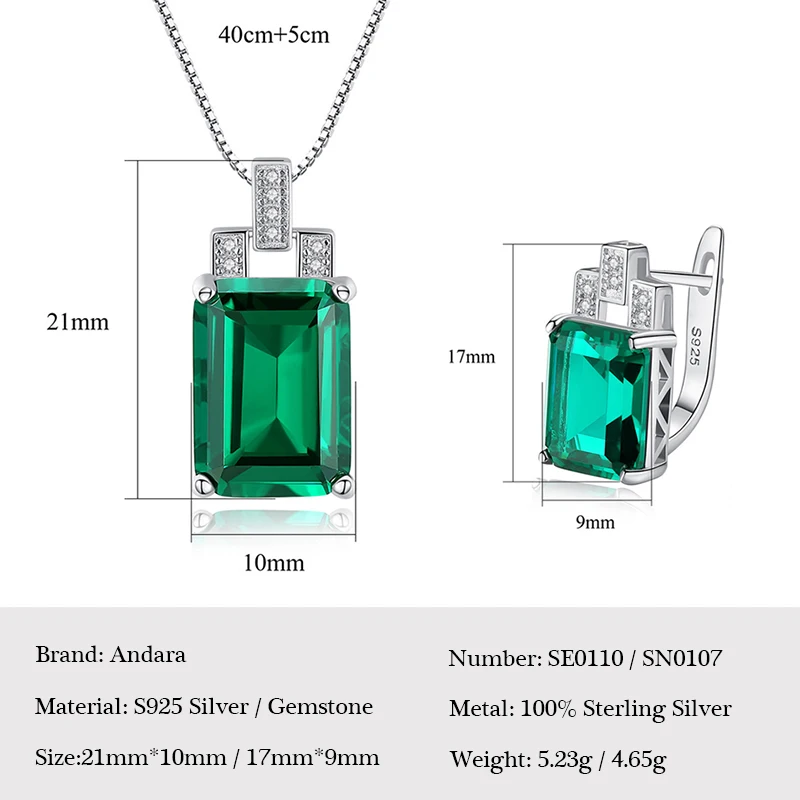 40cm+5cm

21mm

10mm

17mm

S925

9mm

Brand: Andara

Material: S925 Silver / Gemstone

Size:21mm*10mm / 17mm*9mm

Number: SE0110 / SN0107

Metal: 100% Sterling Silver

Weight: 5.23g / 4.65g